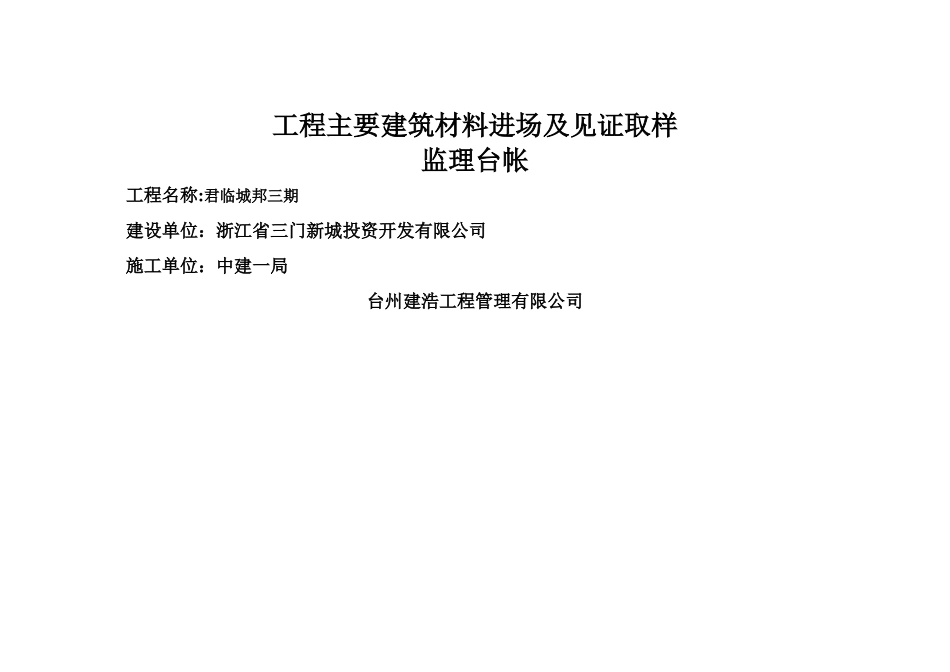 工程主要建筑材料进场及见证取样
监理台帐

工程名称:君临城邦三期

建设单位：浙江省三门新城投资开发有限公司

施工单位：中建一局

台州建浩工程管理有限公司